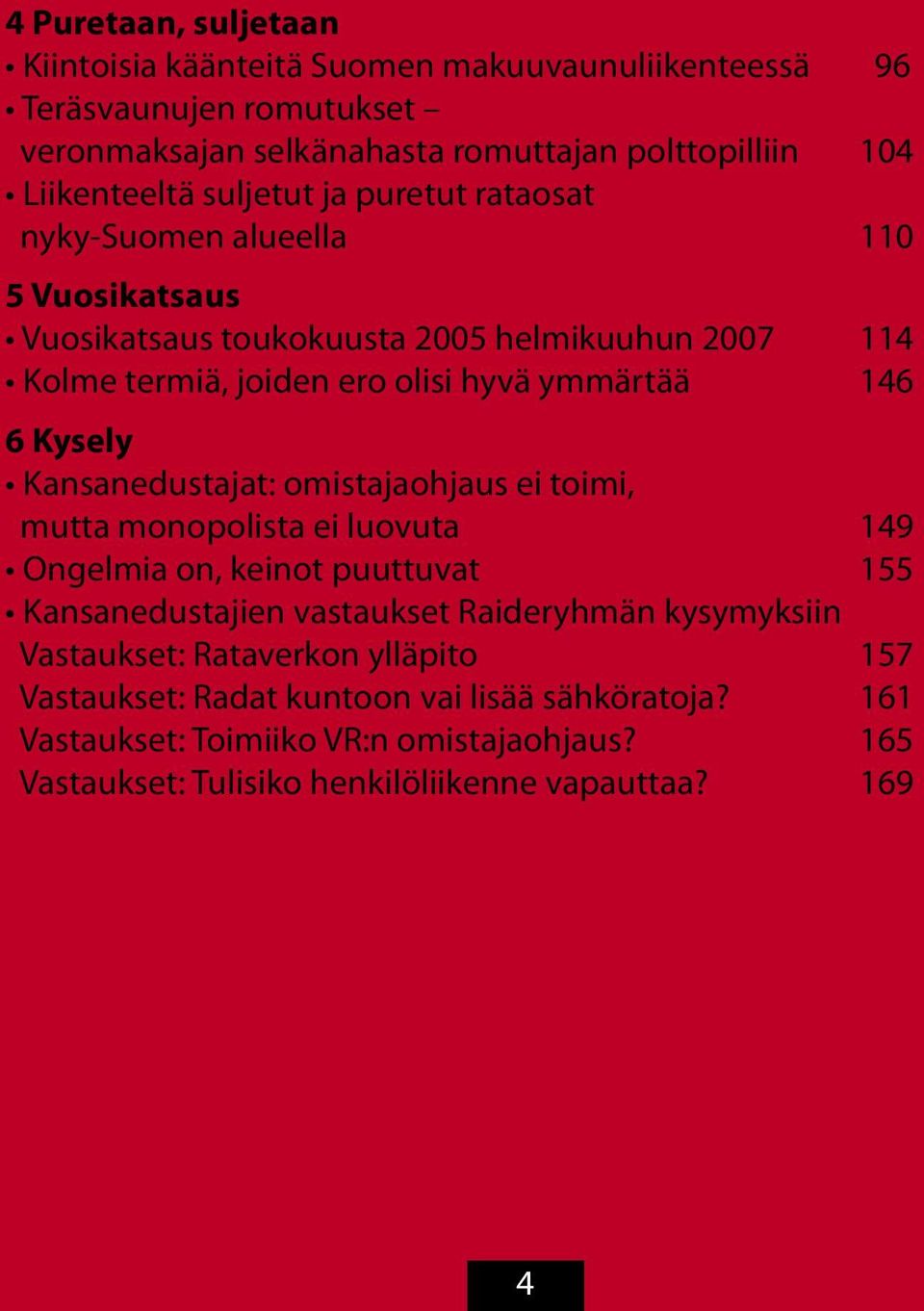 4 Puretaan, suljetaan
• Kiintoisia käänteitä Suomen makuuvaunuliikenteessä 96
• Teräsvaunujen romutukset – veronmaksajan selkänahasta romuttajan polttopilliin 104
• Liikenteeltä suljetut ja puretut rataosat nyky-Suomen alueella 110

5 Vuosikatsaus
• Vuosikatsaus toukokuusta 2005 helmikuuhun 2007 114
• Kolme termiä, joiden ero olisi hyvä ymmärtää 146

6 Kysely
• Kansanedustajat: omistajaohjaus ei toimi, mutta monopolista ei luovuta 149
• Ongelmia on, keinot puuttuvat 155
• Kansanedustajien vastaukset Raideryhmän kysymyksiin
Vastaukset: Rataverkon ylläpito 157
Vastaukset: Radat kuntoon vai lisää sähköratoja? 161
Vastaukset: Toimiiko VR:n omistajaohjaus? 165
Vastaukset: Tulisiko henkilöliikenne vapauttaa? 169

4